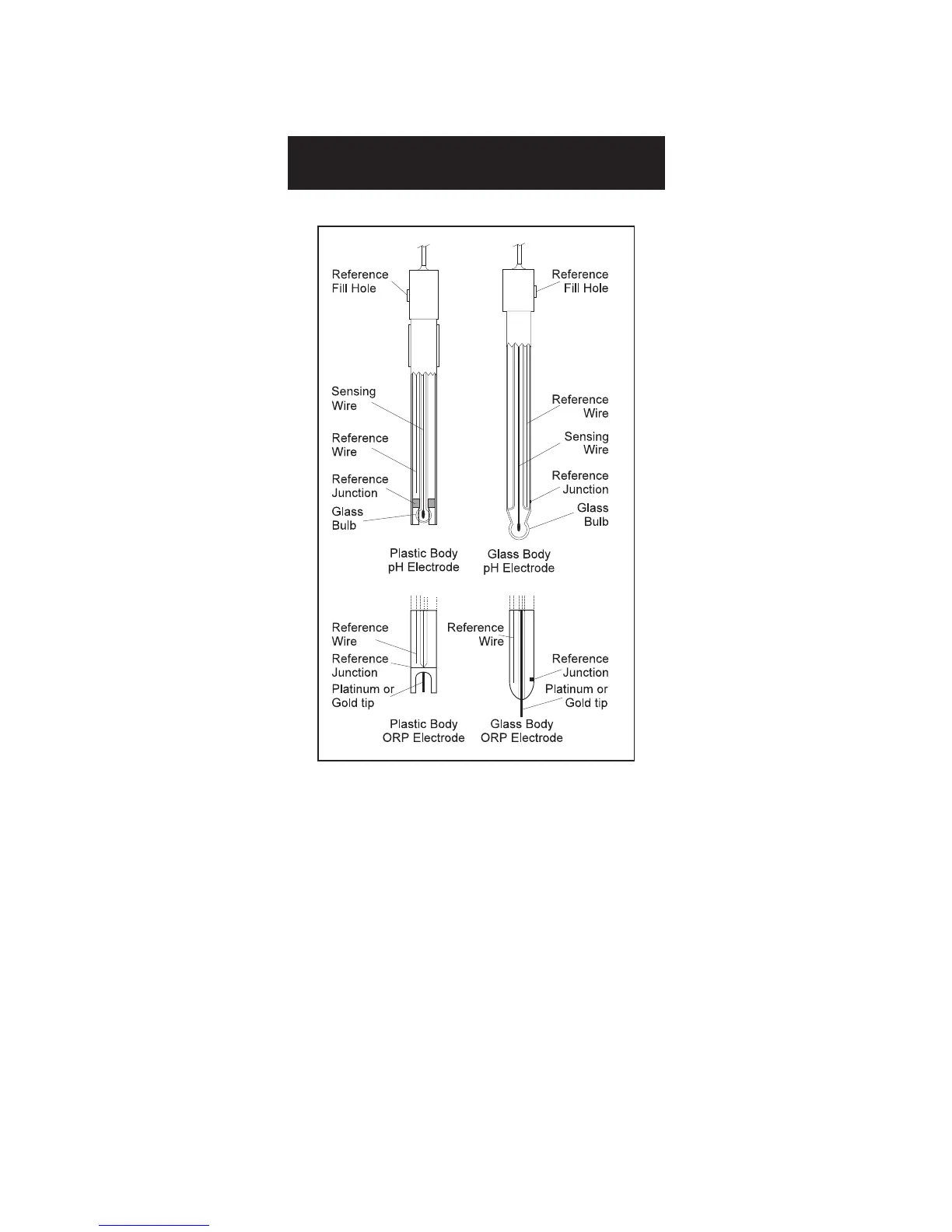 Reference Fill Hole

Sensing Wire

Reference Wire

Reference Junction

Glass Bulb

Plastic Body pH Electrode

Reference Fill Hole

Reference Wire

Sensing Wire

Reference Junction

Glass Bulb

Glass Body pH Electrode

Reference Wire

Reference Junction

Platinum or Gold tip

Plastic Body ORP Electrode

Reference Wire

Reference Junction

Platinum or Gold tip

Glass Body ORP Electrode